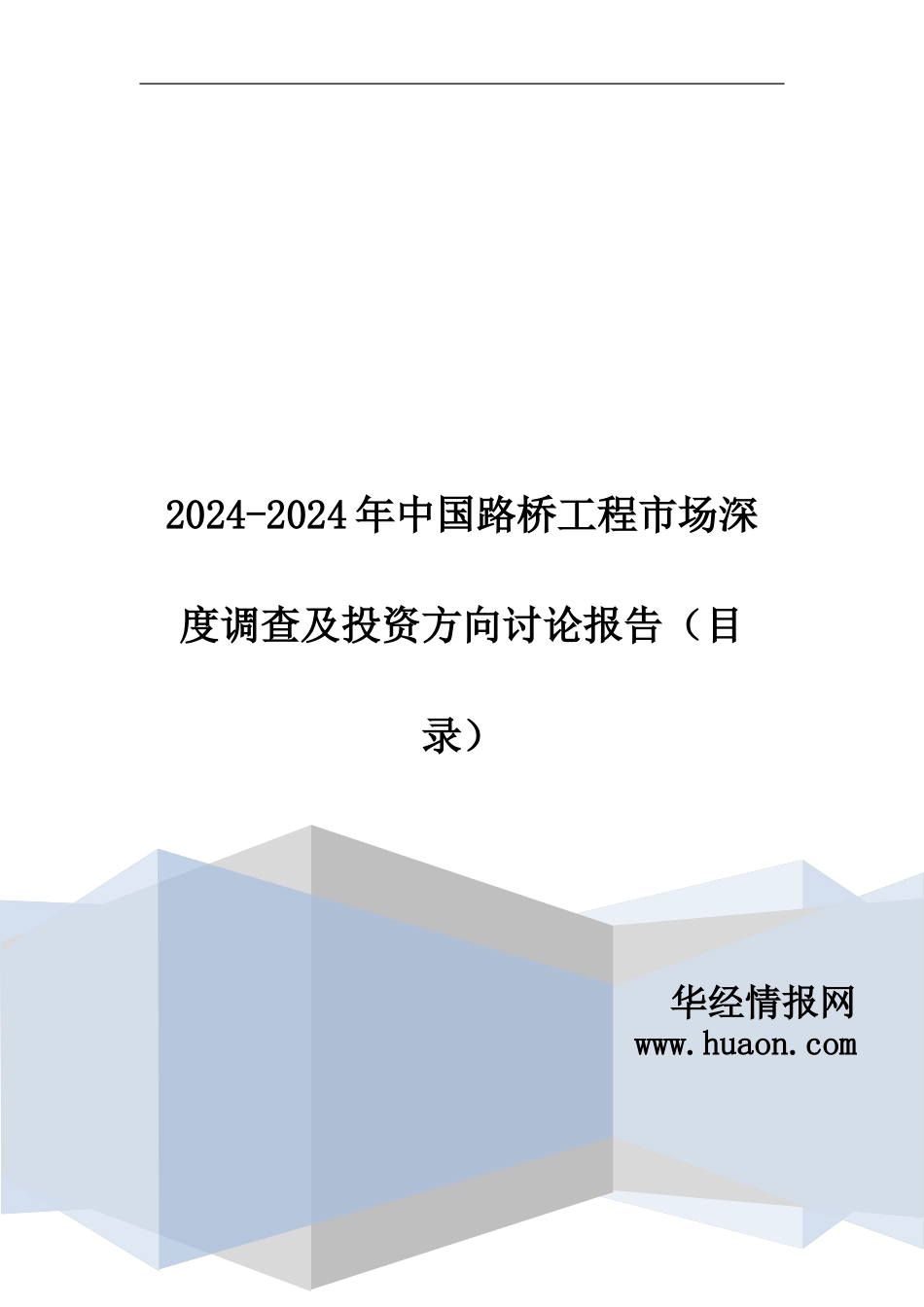 2024-2024年中国路桥工程市场深度调查及投资方向讨论报告（目录）

华经情报网
www.huaon.com